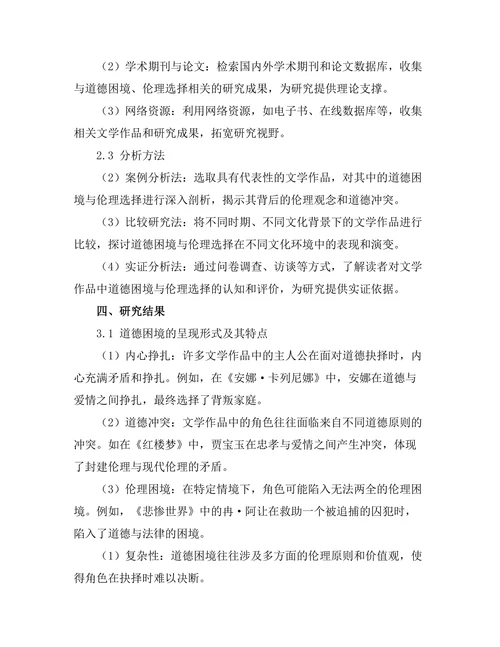 （2）学术期刊与论文：检索国内外学术期刊和论文数据库，收集与道德困境、伦理选择相关的研究成果，为研究提供理论支撑。

（3）网络资源：利用网络资源，如电子书、在线数据库等，收集相关文学作品和研究成果，拓宽研究视野。

2.3 分析方法

（2）案例分析法：选取具有代表性的文学作品，对其中的道德困境与伦理选择进行深入剖析，揭示其背后的伦理观念和道德冲突。

（3）比较研究法：将不同时期、不同文化背景下的文学作品进行比较，探讨道德困境与伦理选择在不同文化环境中的表现和演变。

（4）实证分析法：通过问卷调查、访谈等方式，了解读者对文学作品中道德困境与伦理选择的认知和评价，为研究提供实证依据。

四、研究结果

3.1 道德困境的呈现形式及其特点

（1）内心挣扎：许多文学作品中的主人公在面对道德抉择时，内心充满矛盾和挣扎。例如，在《安娜·卡列尼娜》中，安娜在道德与爱情之间挣扎，最终选择了背叛家庭。

（2）道德冲突：文学作品中的角色往往面临来自不同道德原则的冲突。如在《红楼梦》中，贾宝玉在忠孝与爱情之间产生冲突，体现了封建伦理与现代伦理的矛盾。

（3）伦理困境：在特定情境下，角色可能陷入无法两全的伦理困境。例如，《悲惨世界》中的冉·阿让在救助一个被追捕的囚犯时，陷入了道德与法律的困境。

（1）复杂性：道德困境往往涉及多方面的伦理原则和价值观，使得角色在抉择时难以决断。